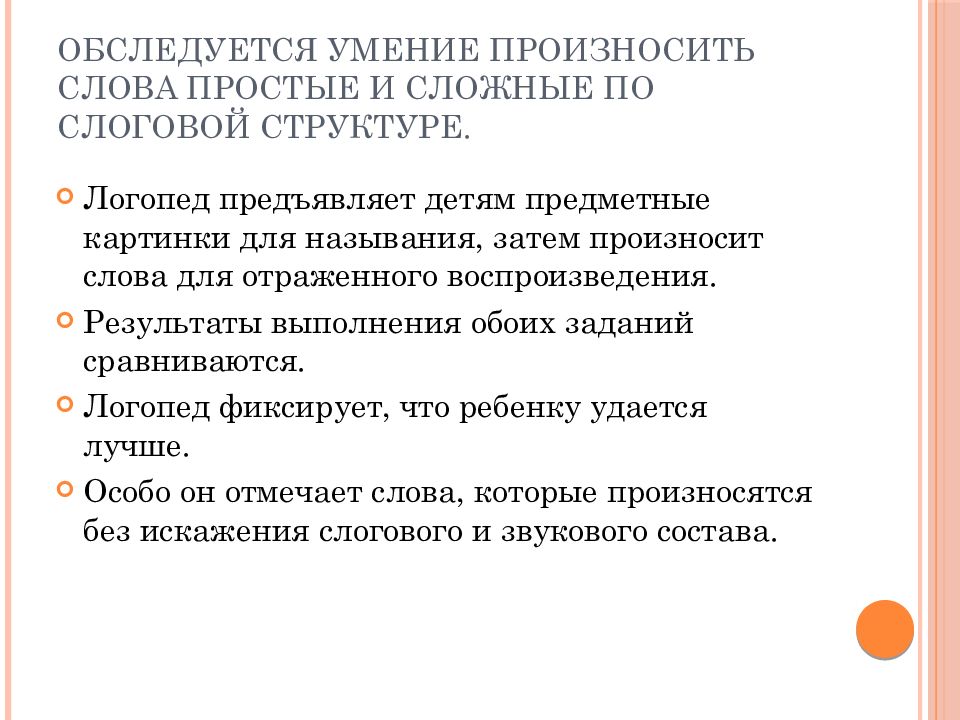 ОБСЛЕДУЕТСЯ УМЕНИЕ ПРОИЗНОСИТЬ СЛОВА ПРОСТЫЕ И СЛОЖНЫЕ ПО СЛОГОВОЙ СТРУКТУРЕ.

Логопед предъявляет детям предметные картинки для называния, затем произносит слова для отраженного воспроизведения.

Результаты выполнения обоих заданий сравниваются.

Логопед фиксирует, что ребенку удается лучше.

Особо он отмечает слова, которые произносятся без искажения слогового и звукового состава.